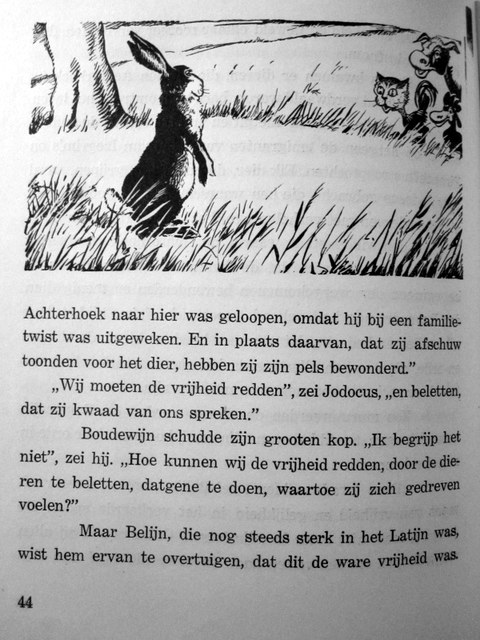 Achterhoek naar hier was geloopen, omdat hij bij een familietwist was uitgeweken. En in plaats daarvan, dat zij afschuw toonden voor het dier, hebben zij zijn pels bewonderd."

„Wij moeten de vrijheid redden", zei Jodocus, „en beletten, dat zij kwaad van ons spreken."

Boudewijn schudde zijn grooten kop. „Ik begrijp het niet", zei hij. „Hoe kunnen wij de vrijheid redden, door de dieren te beletten, datgene te doen, waartoe zij zich gedreven voelen?"

Maar Belijn, die nog steeds sterk in het Latijn was, wist hem ervan te overtuigen, dat dit de ware vrijheid was.

44